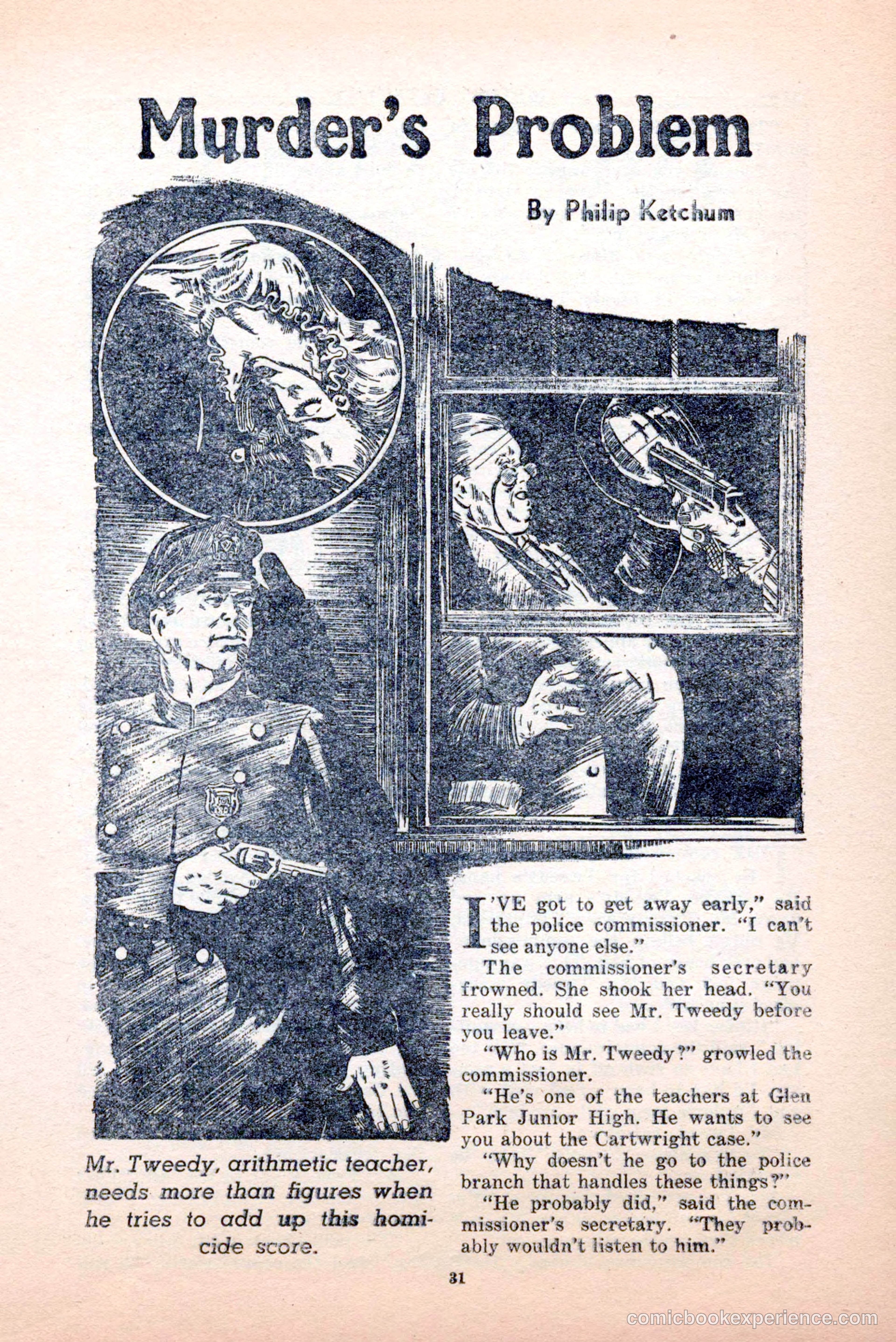 Murder's Problem

By Philip Ketchum

Mr. Tweedy, arithmetic teacher, needs more than figures when he tries to add up this homicide score.

I'VE got to get away early," said the police commissioner. "I can't see anyone else."

The commissioner's secretary frowned. She shook her head. "You really should see Mr. Tweedy before you leave."

"Who is Mr. Tweedy?" growled the commissioner.

"He's one of the teachers at Glen Park Junior High. He wants to see you about the Cartwright case."

"Why doesn't he go to the police branch that handles these things?"

"He probably did," said the commissioner's secretary. "They probably wouldn't listen to him."

31

comicbookexperience.com